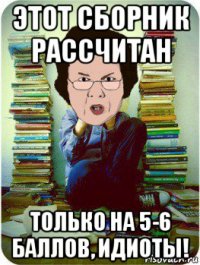 ЭТОТ СБОРНИК РАССЧИТАН

ТОЛЬКО НА 5-6 БАЛЛОВ, ИДИОТЫ!

risovach.ru